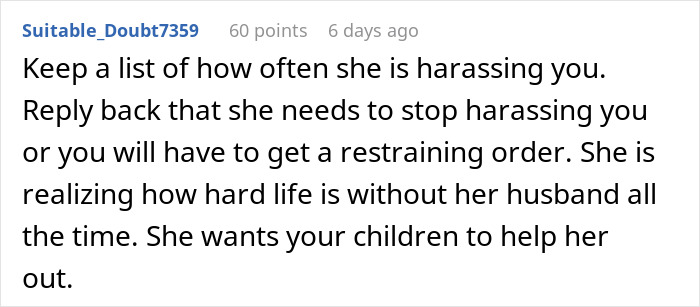 Suitable_Doubt7359 60 points 6 days ago

Keep a list of how often she is harassing you. Reply back that she needs to stop harassing you or you will have to get a restraining order. She is realizing how hard life is without her husband all the time. She wants your children to help her out.